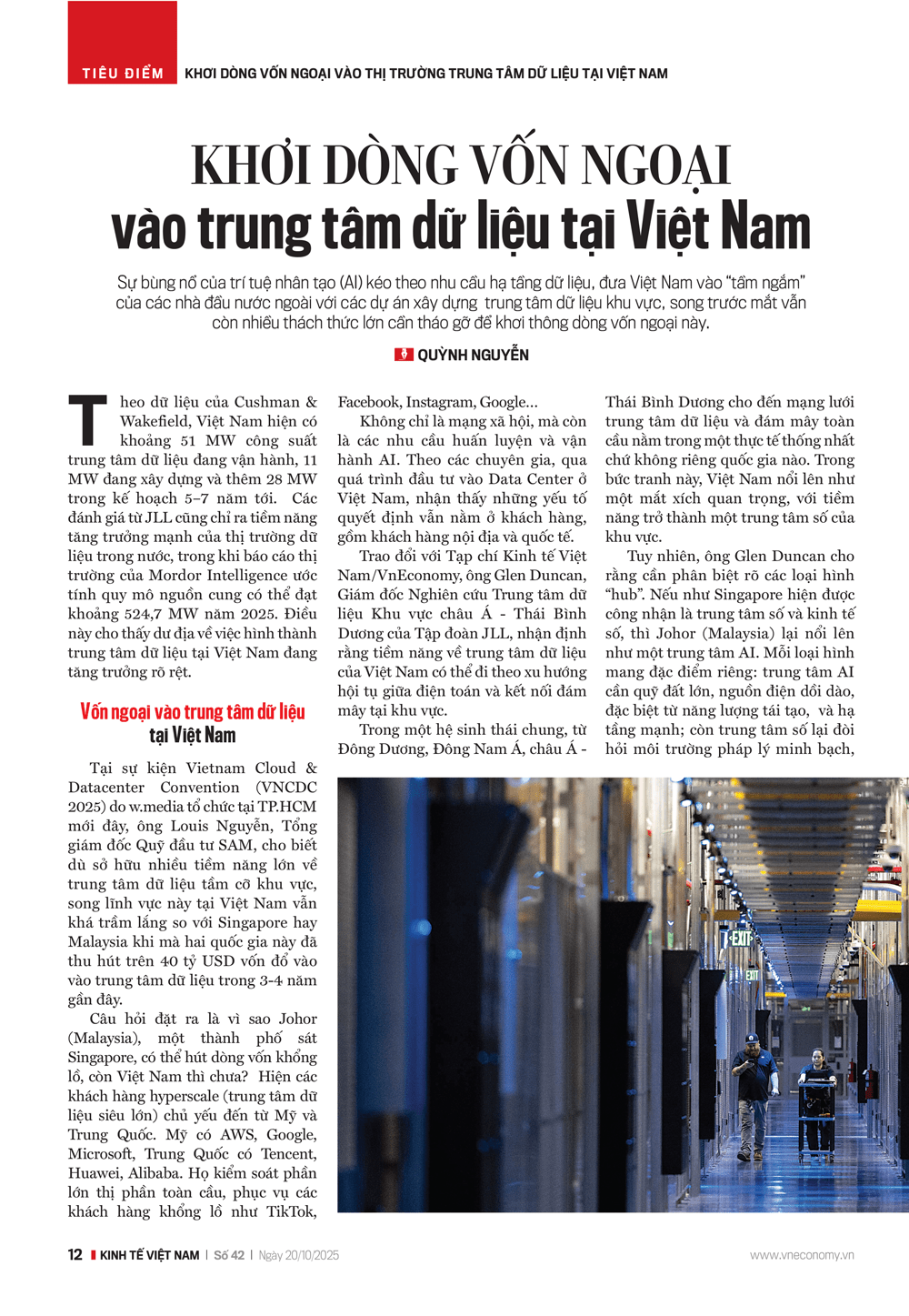 TIÊU ĐIỂM KHƠI DÒNG VỐN NGOẠI VÀO THỊ TRƯỜNG TRUNG TÂM DỮ LIỆU TẠI VIỆT NAM

KHƠI DÒNG VỐN NGOẠI vào trung tâm dữ liệu tại Việt Nam

Sự bùng nổ của trí tuệ nhân tạo (AI) kéo theo nhu cầu hạ tầng dữ liệu, đưa Việt Nam vào "tầm ngắm" của các nhà đầu nước ngoài với các dự án xây dựng trung tâm dữ liệu khu vực, song trước mắt vẫn còn nhiều thách thức lớn cần tháo gỡ để khơi thông dòng vốn ngoại này.

QUỲNH NGUYỄN

Theo dữ liệu của Cushman & Wakefield, Việt Nam hiện có khoảng 51 MW công suất trung tâm dữ liệu đang vận hành, 11 MW đang xây dựng và thêm 28 MW trong kế hoạch 5–7 năm tới. Các đánh giá từ JLL cũng chỉ ra tiềm năng tăng trưởng mạnh của thị trường dữ liệu trong nước, trong khi báo cáo thị trường của Mordor Intelligence ước tính quy mô nguồn cung có thể đạt khoảng 524,7 MW năm 2025. Điều này cho thấy dư địa về việc hình thành trung tâm dữ liệu tại Việt Nam đang tăng trưởng rõ rệt.

Vốn ngoại vào trung tâm dữ liệu tại Việt Nam

Tại sự kiện Vietnam Cloud & Datacenter Convention (VNCDC 2025) do w.media tổ chức tại TP.HCM mới đây, ông Louis Nguyễn, Tổng giám đốc Quỹ đầu tư SAM, cho biết dù sở hữu nhiều tiềm năng lớn về trung tâm dữ liệu tầm cỡ khu vực, song lĩnh vực này tại Việt Nam vẫn khá trầm lắng so với Singapore hay Malaysia khi mà hai quốc gia này đã thu hút trên 40 tỷ USD vốn đổ vào vào trung tâm dữ liệu trong 3-4 năm gần đây.

Câu hỏi đặt ra là vì sao Johor (Malaysia), một thành phố sát Singapore, có thể hút dòng vốn khổng lồ, còn Việt Nam thì chưa? Hiện các khách hàng hyperscale (trung tâm dữ liệu siêu lớn) chủ yếu đến từ Mỹ và Trung Quốc. Mỹ có AWS, Google, Microsoft, Trung Quốc có Tencent, Huawei, Alibaba. Họ kiểm soát phần lớn thị phần toàn cầu, phục vụ các khách hàng khổng lồ như TikTok, Facebook, Instagram, Google...

Không chỉ là mạng xã hội, mà còn là các nhu cầu huấn luyện và vận hành AI. Theo các chuyên gia, qua quá trình đầu tư vào Data Center ở Việt Nam, nhận thấy những yếu tố quyết định vẫn nằm ở khách hàng, gồm khách hàng nội địa và quốc tế.

Trao đổi với Tạp chí Kinh tế Việt Nam/VnEconomy, ông Glen Duncan, Giám đốc Nghiên cứu Trung tâm dữ liệu Khu vực châu Á - Thái Bình Dương của Tập đoàn JLL, nhận định rằng tiềm năng về trung tâm dữ liệu của Việt Nam có thể đi theo xu hướng hội tụ giữa điện toán và kết nối đám mây tại khu vực.

Trong một hệ sinh thái chung, từ Đông Dương, Đông Nam Á, châu Á - Thái Bình Dương cho đến mạng lưới trung tâm dữ liệu và đám mây toàn cầu nằm trong một thực tế thống nhất chứ không riêng quốc gia nào. Trong bức tranh này, Việt Nam nổi lên như một mắt xích quan trọng, với tiềm năng trở thành một trung tâm số của khu vực.

Tuy nhiên, ông Glen Duncan cho rằng cần phân biệt rõ các loại hình "hub". Nếu như Singapore hiện được công nhận là trung tâm số và kinh tế số, thì Johor (Malaysia) lại nổi lên như một trung tâm AI. Mỗi loại hình mang đặc điểm riêng: trung tâm AI cần quỹ đất lớn, nguồn điện dồi dào, đặc biệt từ năng lượng tái tạo, và hạ tầng mạnh; còn trung tâm số lại đòi hỏi môi trường pháp lý minh bạch,

EXIT
EXIT

12 KINH TẾ VIỆT NAM | Số 42 | Ngày 20/10/2025 www.vneconomy.vn